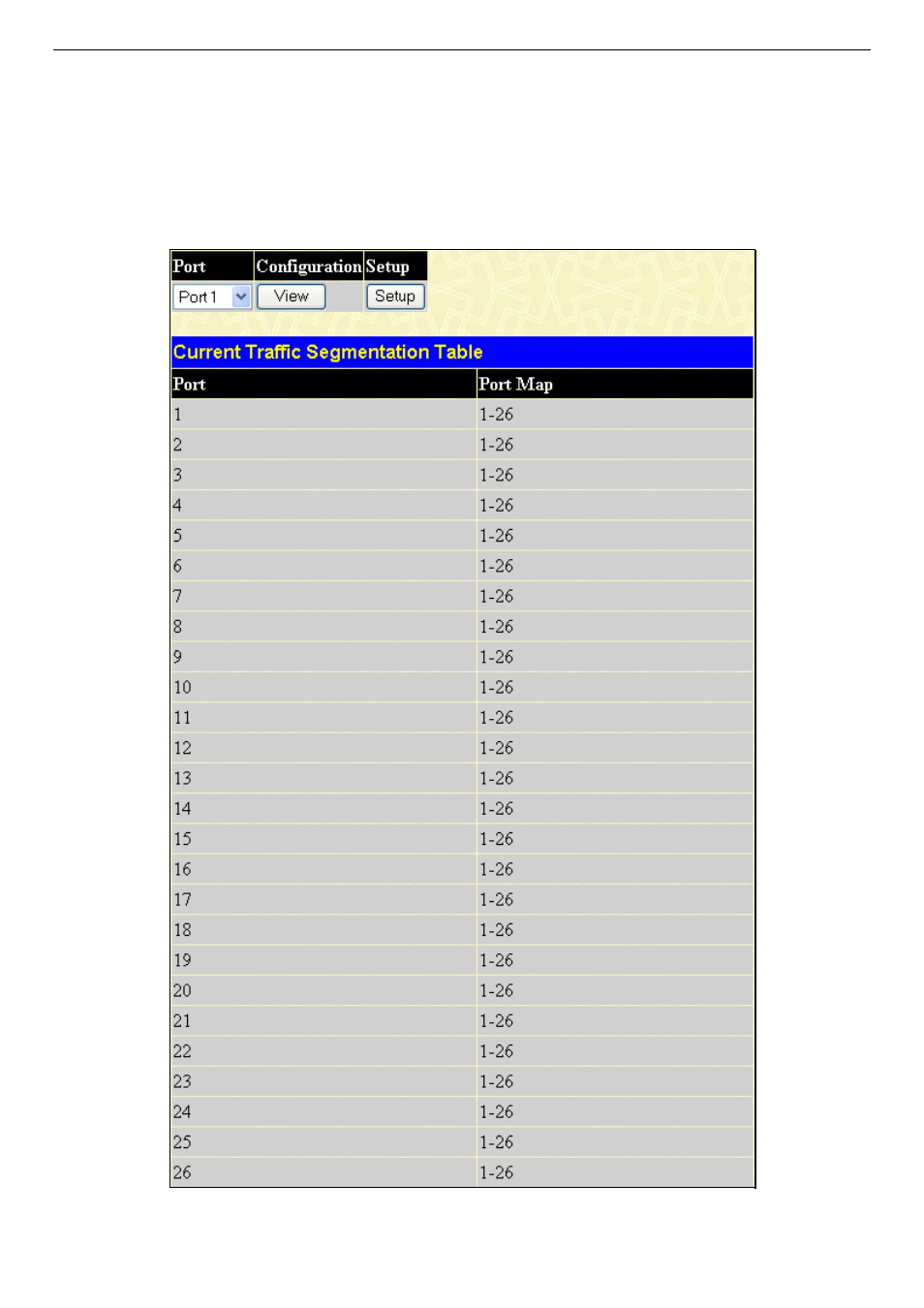 | Port | Configuration | Setup |
|---|---|---|
| Port 1 | View | Setup |

Current Traffic Segmentation Table

| Port | Port Map |
|---|---|
| 1 | 1-26 |
| 2 | 1-26 |
| 3 | 1-26 |
| 4 | 1-26 |
| 5 | 1-26 |
| 6 | 1-26 |
| 7 | 1-26 |
| 8 | 1-26 |
| 9 | 1-26 |
| 10 | 1-26 |
| 11 | 1-26 |
| 12 | 1-26 |
| 13 | 1-26 |
| 14 | 1-26 |
| 15 | 1-26 |
| 16 | 1-26 |
| 17 | 1-26 |
| 18 | 1-26 |
| 19 | 1-26 |
| 20 | 1-26 |
| 21 | 1-26 |
| 22 | 1-26 |
| 23 | 1-26 |
| 24 | 1-26 |
| 25 | 1-26 |
| 26 | 1-26 |